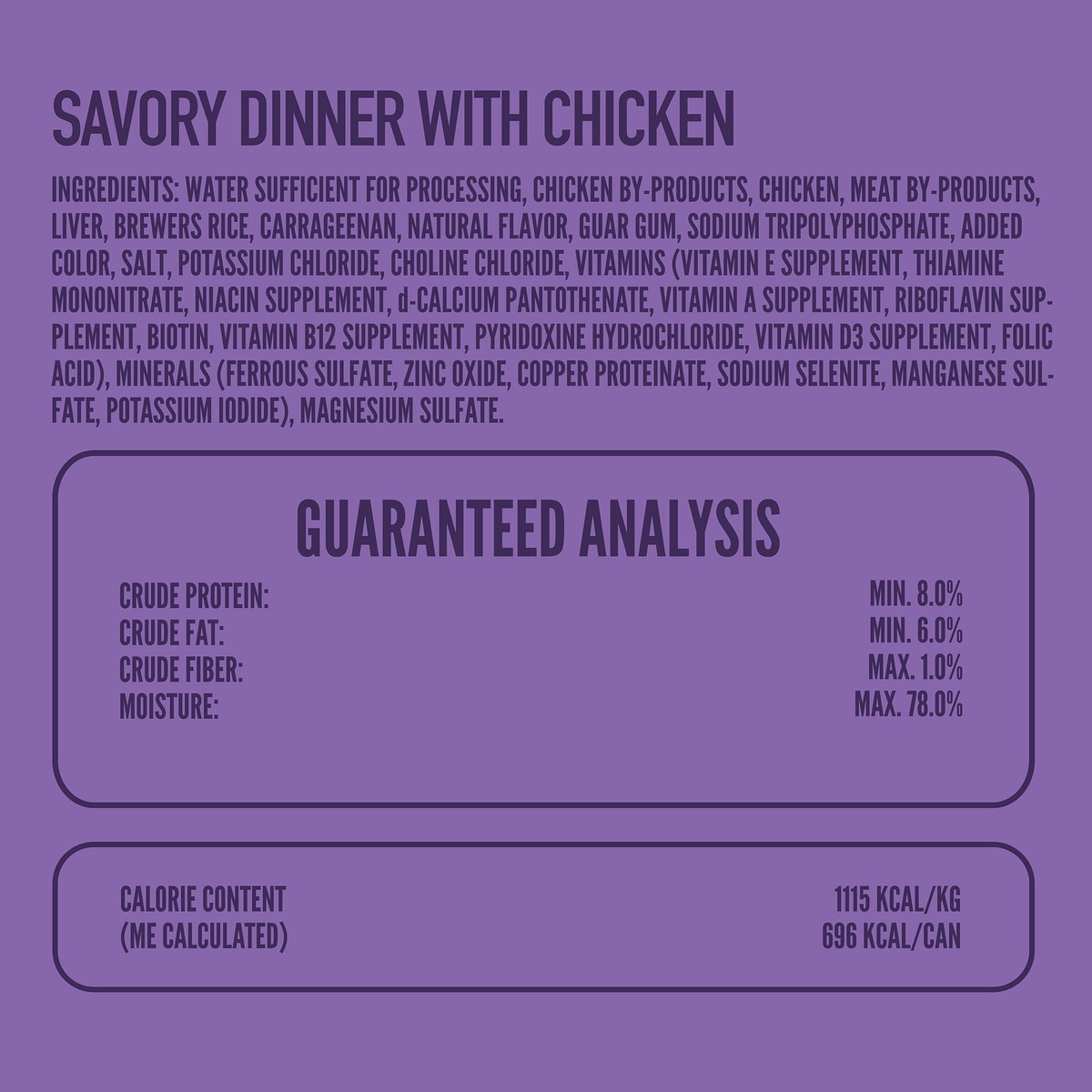 SAVORY DINNER WITH CHICKEN

INGREDIENTS: WATER SUFFICIENT FOR PROCESSING, CHICKEN BY-PRODUCTS, CHICKEN, MEAT BY-PRODUCTS, LIVER, BREWERS RICE, CARRAGEENAN, NATURAL FLAVOR, GUAR GUM, SODIUM TRIPOLYPHOSPHATE, ADDED COLOR, SALT, POTASSIUM CHLORIDE, CHOLINE CHLORIDE, VITAMINS (VITAMIN E SUPPLEMENT, THIAMINE MONONITRATE, NIACIN SUPPLEMENT, d-CALCIUM PANTOTHENATE, VITAMIN A SUPPLEMENT, RIBOFLAVIN SUPPLEMENT, BIOTIN, VITAMIN B12 SUPPLEMENT, PYRIDOXINE HYDROCHLORIDE, VITAMIN D3 SUPPLEMENT, FOLIC ACID), MINERALS (FERROUS SULFATE, ZINC OXIDE, COPPER PROTEINATE, SODIUM SELENITE, MANGANESE SULFATE, POTASSIUM IODIDE), MAGNESIUM SULFATE.

GUARANTEED ANALYSIS

CRUDE PROTEIN: MIN. 8.0%
CRUDE FAT: MIN. 6.0%
CRUDE FIBER: MAX. 1.0%
MOISTURE: MAX. 78.0%

CALORIE CONTENT 1115 KCAL/KG
(ME CALCULATED) 696 KCAL/CAN